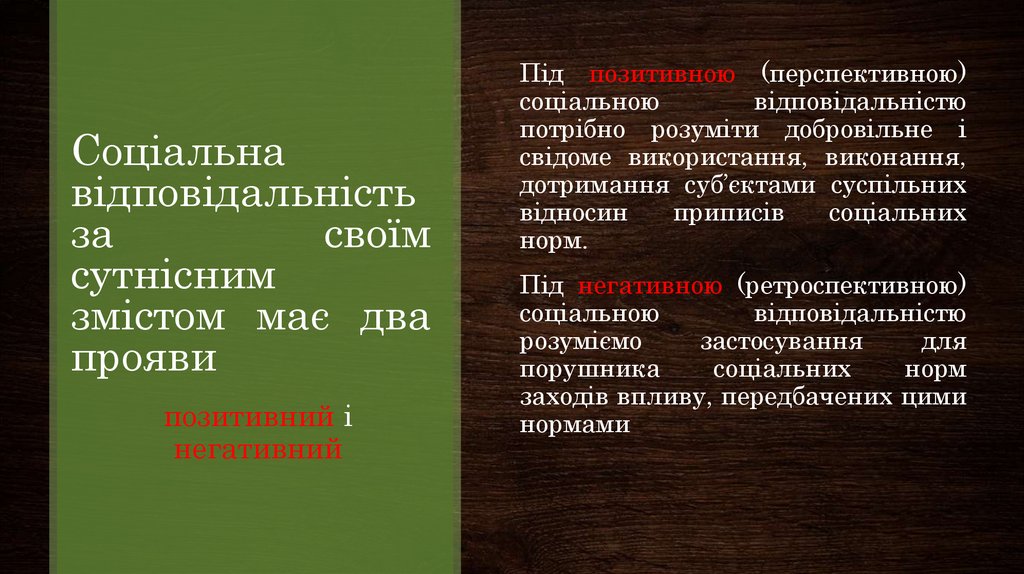 Соціальна відповідальність за своїм сутнісним змістом має два прояви

позитивний і негативний

Під позитивною (перспективною) соціальною відповідальністю потрібно розуміти добровільне і свідоме використання, виконання, дотримання суб'єктами суспільних відносин приписів соціальних норм.

Під негативною (ретроспективною) соціальною відповідальністю розуміємо застосування для порушника соціальних норм заходів впливу, передбачених цими нормами